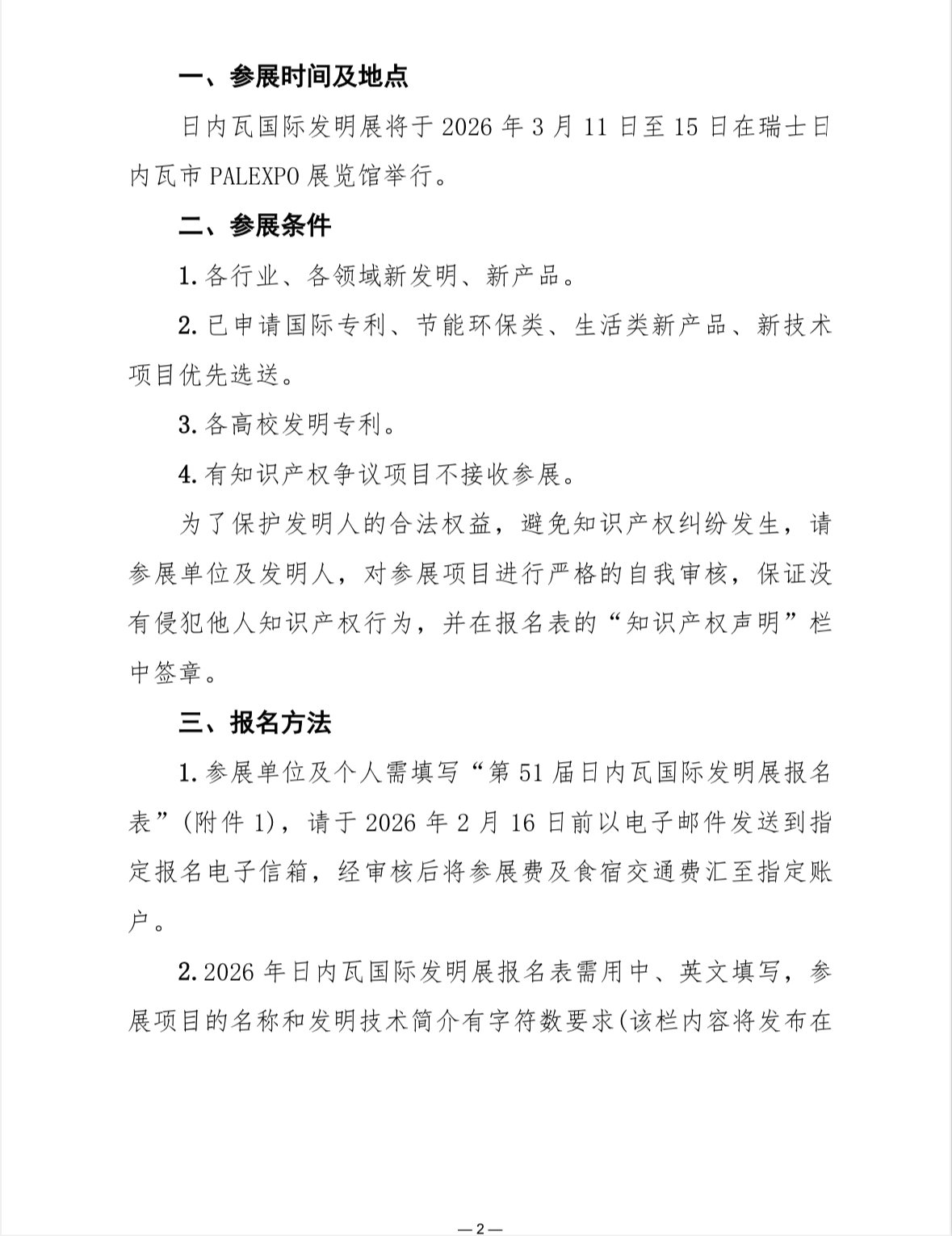 一、参展时间及地点

日内瓦国际发明展将于 2026 年 3 月 11 日至 15 日在瑞士日内瓦市 PALEXPO 展览馆举行。

二、参展条件

1. 各行业、各领域新发明、新产品。

2. 已申请国际专利、节能环保类、生活类新产品、新技术项目优先选送。

3. 各高校发明专利。

4. 有知识产权争议项目不接收参展。

为了保护发明人的合法权益，避免知识产权纠纷发生，请参展单位及发明人，对参展项目进行严格的自我审核，保证没有侵犯他人知识产权行为，并在报名表的“知识产权声明”栏中签章。

三、报名方法

1. 参展单位及个人需填写“第 51 届日内瓦国际发明展报名表”(附件 1)，请于 2026 年 2 月 16 日前以电子邮件发送到指定报名电子信箱，经审核后将参展费及食宿交通费汇至指定账户。

2. 2026 年日内瓦国际发明展报名表需用中、英文填写，参展项目的名称和发明技术简介有字符数要求(该栏内容将发布在

—2—